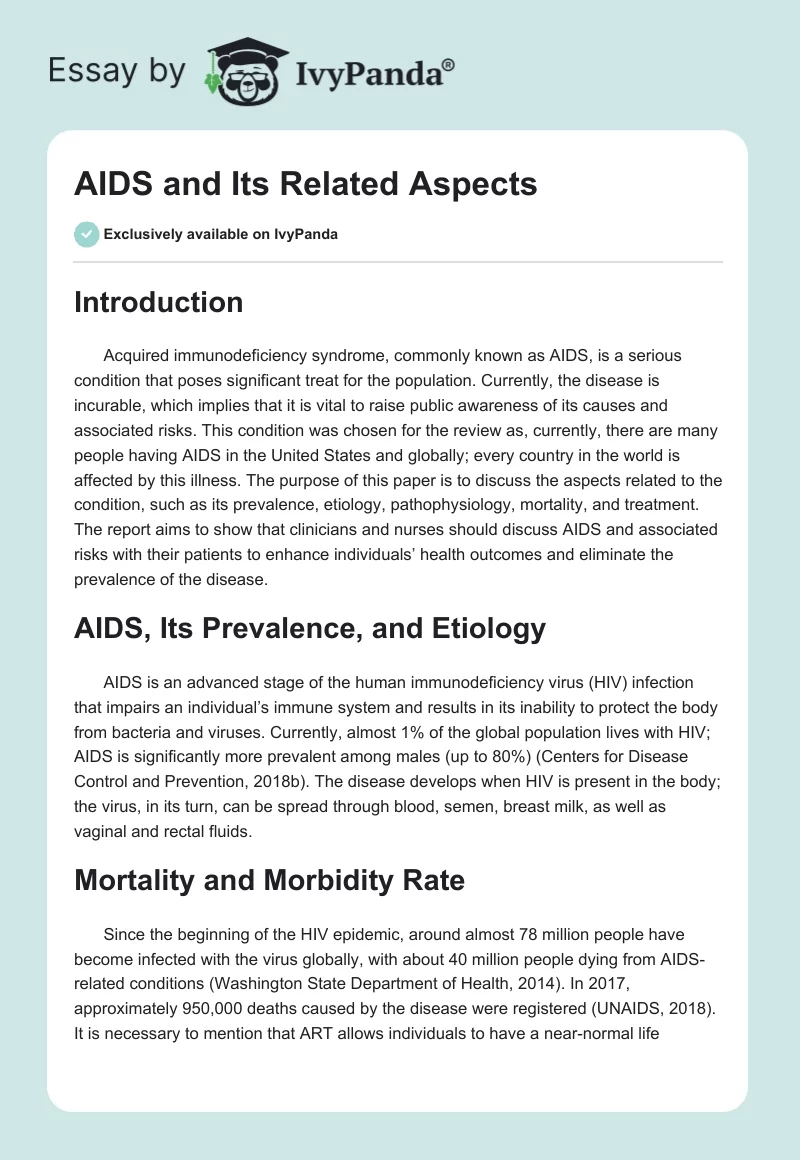 Essay by IvyPanda®

AIDS and Its Related Aspects

Exclusively available on IvyPanda

Introduction

Acquired immunodeficiency syndrome, commonly known as AIDS, is a serious condition that poses significant treat for the population. Currently, the disease is incurable, which implies that it is vital to raise public awareness of its causes and associated risks. This condition was chosen for the review as, currently, there are many people having AIDS in the United States and globally; every country in the world is affected by this illness. The purpose of this paper is to discuss the aspects related to the condition, such as its prevalence, etiology, pathophysiology, mortality, and treatment. The report aims to show that clinicians and nurses should discuss AIDS and associated risks with their patients to enhance individuals' health outcomes and eliminate the prevalence of the disease.

AIDS, Its Prevalence, and Etiology

AIDS is an advanced stage of the human immunodeficiency virus (HIV) infection that impairs an individual's immune system and results in its inability to protect the body from bacteria and viruses. Currently, almost 1% of the global population lives with HIV; AIDS is significantly more prevalent among males (up to 80%) (Centers for Disease Control and Prevention, 2018b). The disease develops when HIV is present in the body; the virus, in its turn, can be spread through blood, semen, breast milk, as well as vaginal and rectal fluids.

Mortality and Morbidity Rate

Since the beginning of the HIV epidemic, around almost 78 million people have become infected with the virus globally, with about 40 million people dying from AIDS-related conditions (Washington State Department of Health, 2014). In 2017, approximately 950,000 deaths caused by the disease were registered (UNAIDS, 2018). It is necessary to mention that ART allows individuals to have a near-normal life